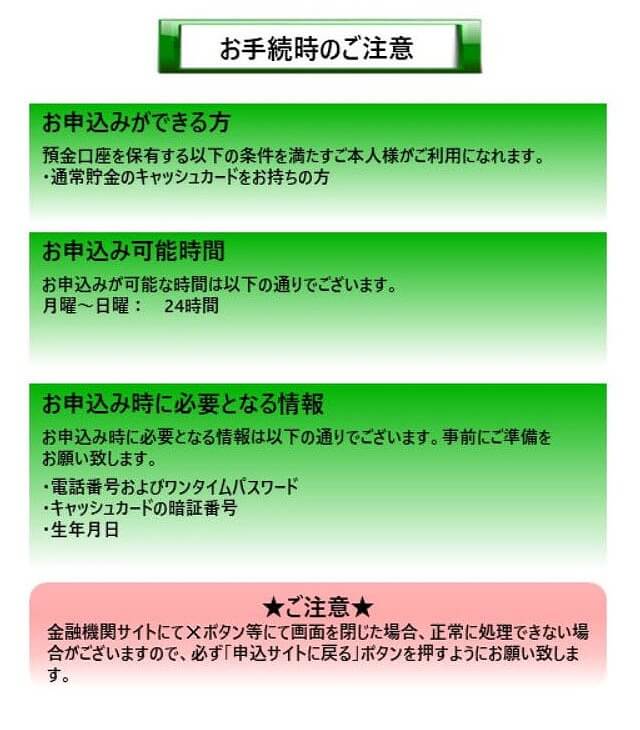 お手続時のご注意

お申込みができる方

預金口座を保有する以下の条件を満たすご本人様がご利用になれます。
・通常貯金のキャッシュカードをお持ちの方

お申込み可能時間

お申込みが可能な時間は以下の通りでございます。
月曜～日曜： 24時間

お申込み時に必要となる情報

お申込み時に必要となる情報は以下の通りでございます。事前にご準備をお願い致します。

・電話番号およびワンタイムパスワード
・キャッシュカードの暗証番号
・生年月日

★ご注意★

金融機関サイトにて×ボタン等にて画面を閉じた場合、正常に処理できない場合がございますので、必ず「申込サイトに戻る」ボタンを押すようにお願い致します。